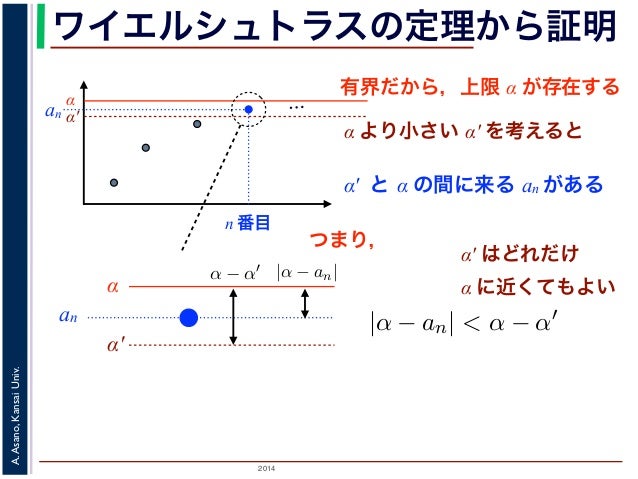 ワイエルシュトラスの定理から証明

$\alpha$
$a_n$
$\alpha'$
…
$n$ 番目

有界だから，上限 $\alpha$ が存在する

$\alpha$ より小さい $\alpha'$ を考えると

$\alpha'$ と $\alpha$ の間に来る $a_n$ がある

つまり，

$\alpha - \alpha'$ $|\alpha - a_n|$
$\alpha$
$a_n$
$\alpha'$

$\alpha'$ はどれだけ
$\alpha$ に近くてもよい

$|\alpha - a_n| < \alpha - \alpha'$

A. Asano, Kansai Univ.

2014